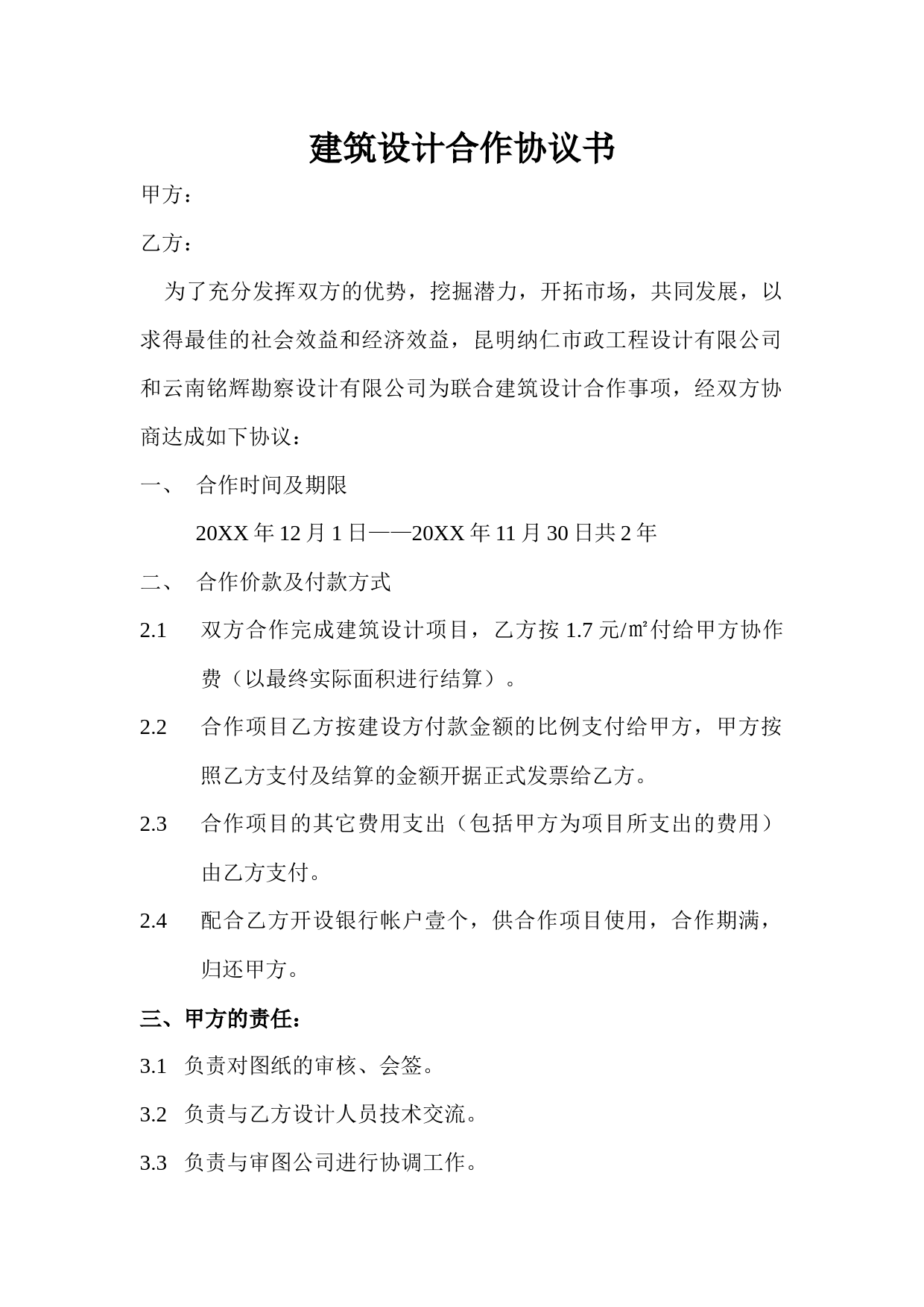 建筑设计合作协议书

甲方：

乙方：

为了充分发挥双方的优势，挖掘潜力，开拓市场，共同发展，以求得最佳的社会效益和经济效益，昆明纳仁市政工程设计有限公司和云南铭辉勘察设计有限公司为联合建筑设计合作事项，经双方协商达成如下协议：

一、 合作时间及期限

20XX 年 12 月 1 日——20XX 年 11 月 30 日共 2 年

二、 合作价款及付款方式

2.1 双方合作完成建筑设计项目，乙方按 1.7 元/㎡付给甲方协作费（以最终实际面积进行结算）。

2.2 合作项目乙方按建设方付款金额的比例支付给甲方，甲方按照乙方支付及结算的金额开据正式发票给乙方。

2.3 合作项目的其它费用支出（包括甲方为项目所支出的费用）由乙方支付。

2.4 配合乙方开设银行帐户壹个，供合作项目使用，合作期满，归还甲方。

三、甲方的责任：

3.1 负责对图纸的审核、会签。

3.2 负责与乙方设计人员技术交流。

3.3 负责与审图公司进行协调工作。